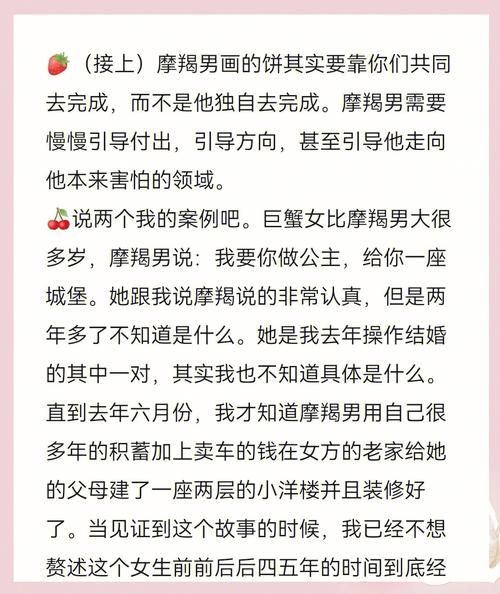 🍓（接上）摩羯男画的饼其实要靠你们共同去完成，而不是他独自去完成。摩羯男需要慢慢引导付出，引导方向，甚至引导他走向他本来害怕的领域。

🍒说两个我的案例吧。巨蟹女比摩羯男大很多岁，摩羯男说：我要你做公主，给你一座城堡。她跟我说摩羯说的非常认真，但是两年多了不知道是什么。她是我去年操作结婚的其中一对，其实我也不知道具体是什么。直到去年六月份，我才知道摩羯男用自己很多年的积蓄加上卖车的钱在女方的老家给她的父母建了一座两层的小洋楼并且装修好了。当见证到这个故事的时候，我已经不想赘述这个女生前前后后四五年的时间到底经